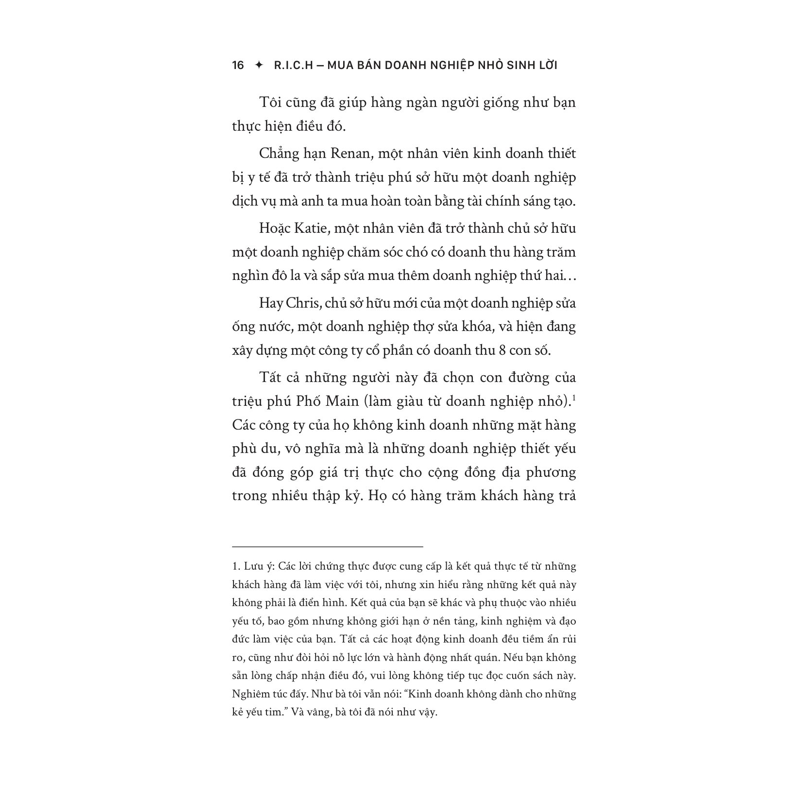 16 ✦ R.I.C.H – MUA BÁN DOANH NGHIỆP NHỎ SINH LỜI

Tôi cũng đã giúp hàng ngàn người giống như bạn thực hiện điều đó.

Chẳng hạn Renan, một nhân viên kinh doanh thiết bị y tế đã trở thành triệu phú sở hữu một doanh nghiệp dịch vụ mà anh ta mua hoàn toàn bằng tài chính sáng tạo.

Hoặc Katie, một nhân viên đã trở thành chủ sở hữu một doanh nghiệp chăm sóc chó có doanh thu hàng trăm nghìn đô la và sắp sửa mua thêm doanh nghiệp thứ hai...

Hay Chris, chủ sở hữu mới của một doanh nghiệp sửa ống nước, một doanh nghiệp thợ sửa khóa, và hiện đang xây dựng một công ty cổ phần có doanh thu 8 con số.

Tất cả những người này đã chọn con đường của triệu phú Phố Main (làm giàu từ doanh nghiệp nhỏ).$^1$ Các công ty của họ không kinh doanh những mặt hàng phù du, vô nghĩa mà là những doanh nghiệp thiết yếu đã đóng góp giá trị thực cho cộng đồng địa phương trong nhiều thập kỷ. Họ có hàng trăm khách hàng trả

1. Lưu ý: Các lời chứng thực được cung cấp là kết quả thực tế từ những khách hàng đã làm việc với tôi, nhưng xin hiểu rằng những kết quả này không phải là điển hình. Kết quả của bạn sẽ khác và phụ thuộc vào nhiều yếu tố, bao gồm nhưng không giới hạn ở nền tảng, kinh nghiệm và đạo đức làm việc của bạn. Tất cả các hoạt động kinh doanh đều tiềm ẩn rủi ro, cũng như đòi hỏi nỗ lực lớn và hành động nhất quán. Nếu bạn không sẵn lòng chấp nhận điều đó, vui lòng không tiếp tục đọc cuốn sách này. Nghiêm túc đấy. Như bà tôi vẫn nói: "Kinh doanh không dành cho những kẻ yếu tim." Và vâng, bà tôi đã nói như vậy.